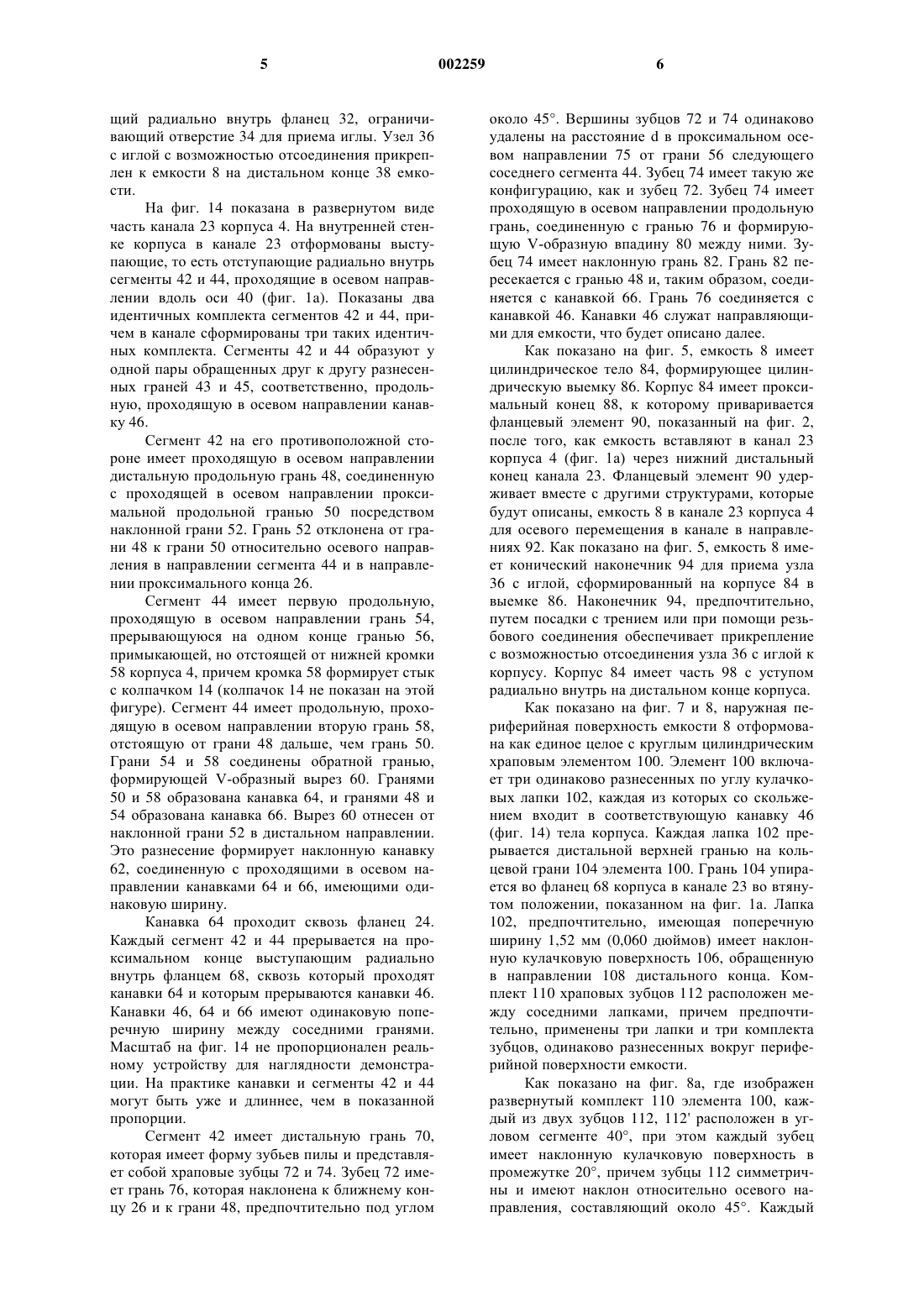 5 002259 6

щий радиально внутрь фланец 32, ограничивающий отверстие 34 для приема иглы. Узел 36 с иглой с возможностью отсоединения прикреплен к емкости 8 на дистальном конце 38 емкости.

На фиг. 14 показана в развернутом виде часть канала 23 корпуса 4. На внутренней стенке корпуса в канале 23 отформованы выступающие, то есть отступающие радиально внутрь сегменты 42 и 44, проходящие в осевом направлении вдоль оси 40 (фиг. 1а). Показаны два идентичных комплекта сегментов 42 и 44, причем в канале сформированы три таких идентичных комплекта. Сегменты 42 и 44 образуют у одной пары обращенных друг к другу разнесенных граней 43 и 45, соответственно, продольную, проходящую в осевом направлении канавку 46.

Сегмент 42 на его противоположной стороне имеет проходящую в осевом направлении дистальную продольную грань 48, соединенную с проходящей в осевом направлении проксимальной продольной гранью 50 посредством наклонной грани 52. Грань 52 отклонена от грани 48 к грани 50 относительно осевого направления в направлении сегмента 44 и в направлении проксимального конца 26.

Сегмент 44 имеет первую продольную, проходящую в осевом направлении грань 54, прерывающуюся на одном конце гранью 56, примыкающей, но отстоящей от нижней кромки 58 корпуса 4, причем кромка 58 формирует стык с колпачком 14 (колпачок 14 не показан на этой фигуре). Сегмент 44 имеет продольную, проходящую в осевом направлении вторую грань 58, отстоящую от грани 48 дальше, чем грань 50. Грани 54 и 58 соединены обратной гранью, формирующей V-образный вырез 60. Гранями 50 и 58 образована канавка 64, и гранями 48 и 54 образована канавка 66. Вырез 60 отнесен от наклонной грани 52 в дистальном направлении. Это разнесение формирует наклонную канавку 62, соединенную с проходящими в осевом направлении канавками 64 и 66, имеющими одинаковую ширину.

Канавка 64 проходит сквозь фланец 24. Каждый сегмент 42 и 44 прерывается на проксимальном конце выступающим радиально внутрь фланцем 68, сквозь который проходят канавки 64 и которым прерываются канавки 46. Канавки 46, 64 и 66 имеют одинаковую поперечную ширину между соседними гранями. Масштаб на фиг. 14 не пропорционален реальному устройству для наглядности демонстрации. На практике канавки и сегменты 42 и 44 могут быть уже и длиннее, чем в показанной пропорции.

Сегмент 42 имеет дистальную грань 70, которая имеет форму зубьев пилы и представляет собой храповые зубцы 72 и 74. Зубец 72 имеет грань 76, которая наклонена к ближнему концу 26 и к грани 48, предпочтительно под углом около 45°. Вершины зубцов 72 и 74 одинаково удалены на расстояние d в проксимальном осевом направлении 75 от грани 56 следующего соседнего сегмента 44. Зубец 74 имеет такую же конфигурацию, как и зубец 72. Зубец 74 имеет проходящую в осевом направлении продольную грань, соединенную с гранью 76 и формирующую V-образную впадину 80 между ними. Зубец 74 имеет наклонную грань 82. Грань 82 пересекается с гранью 48 и, таким образом, соединяется с канавкой 66. Грань 76 соединяется с канавкой 46. Канавки 46 служат направляющими для емкости, что будет описано далее.

Как показано на фиг. 5, емкость 8 имеет цилиндрическое тело 84, формирующее цилиндрическую выемку 86. Корпус 84 имеет проксимальный конец 88, к которому приваривается фланцевый элемент 90, показанный на фиг. 2, после того, как емкость вставляют в канал 23 корпуса 4 (фиг. 1а) через нижний дистальный конец канала 23. Фланцевый элемент 90 удерживает вместе с другими структурами, которые будут описаны, емкость 8 в канале 23 корпуса 4 для осевого перемещения в канале в направлениях 92. Как показано на фиг. 5, емкость 8 имеет конический наконечник 94 для приема узла 36 с иглой, сформированный на корпусе 84 в выемке 86. Наконечник 94, предпочтительно, путем посадки с трением или при помощи резьбового соединения обеспечивает прикрепление с возможностью отсоединения узла 36 с иглой к корпусу. Корпус 84 имеет часть 98 с уступом радиально внутрь на дистальном конце корпуса.

Как показано на фиг. 7 и 8, наружная периферийная поверхность емкости 8 отформована как единое целое с круглым цилиндрическим храповым элементом 100. Элемент 100 включает три одинаково разнесенных по углу кулачковых лапки 102, каждая из которых со скольжением входит в соответствующую канавку 46 (фиг. 14) тела корпуса. Каждая лапка 102 прерывается дистальной верхней гранью на кольцевой грани 104 элемента 100. Грань 104 упирается во фланец 68 корпуса в канале 23 во втянутом положении, показанном на фиг. 1а. Лапка 102, предпочтительно, имеющая поперечную ширину 1,52 мм (0,060 дюймов) имеет наклонную кулачковую поверхность 106, обращенную в направлении 108 дистального конца. Комплект 110 храповых зубцов 112 расположен между соседними лапками, причем предпочтительно, применены три лапки и три комплекта зубцов, одинаково разнесенных вокруг периферийной поверхности емкости.

Как показано на фиг. 8а, где изображен развернутый комплект 110 элемента 100, каждый из двух зубцов 112, 112' расположен в угловом сегменте 40°, при этом каждый зубец имеет наклонную кулачковую поверхность в промежутке 20°, причем зубцы 112 симметричны и имеют наклон относительно осевого направления, составляющий около 45°. Каждый